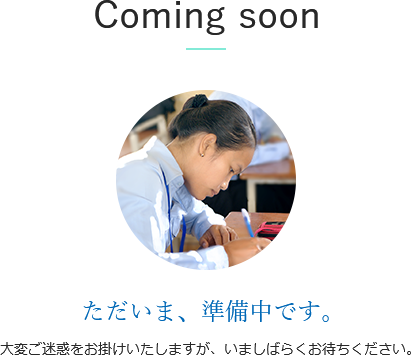 Coming soon

ただいま、準備中です。

大変ご迷惑をお掛けいたしますが、いましばらくお待ちください。